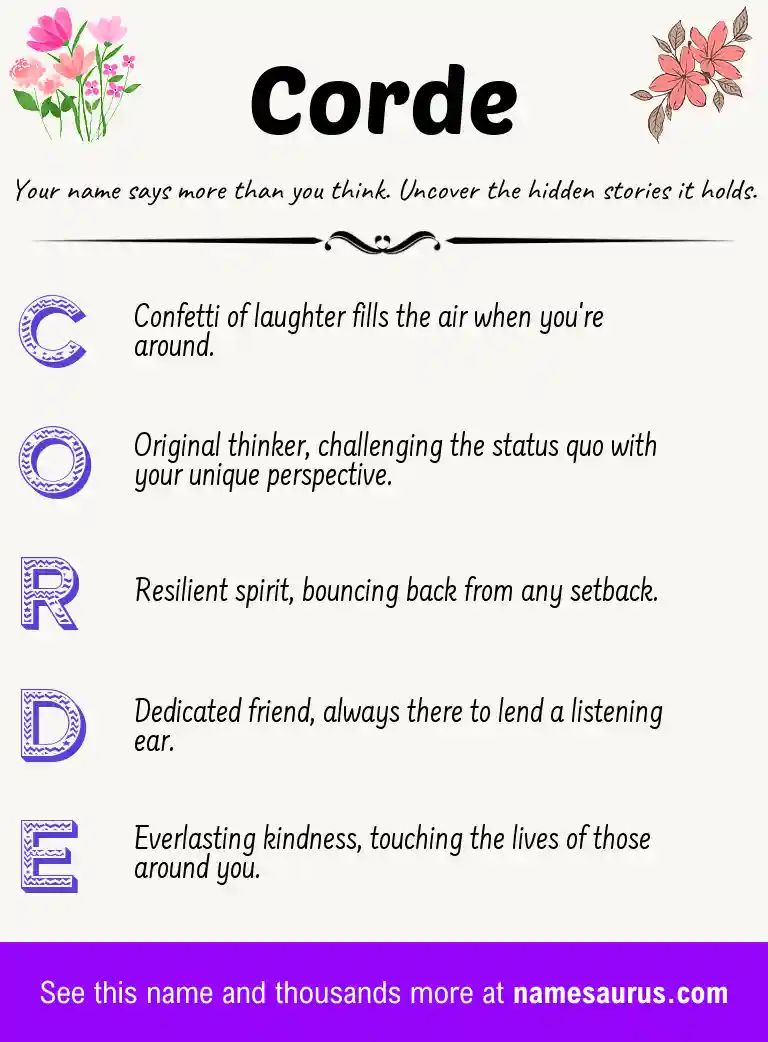 Corde

Your name says more than you think. Uncover the hidden stories it holds.

C
Confetti of laughter fills the air when you're around.

O
Original thinker, challenging the status quo with your unique perspective.

R
Resilient spirit, bouncing back from any setback.

D
Dedicated friend, always there to lend a listening ear.

E
Everlasting kindness, touching the lives of those around you.

See this name and thousands more at namesaurus.com